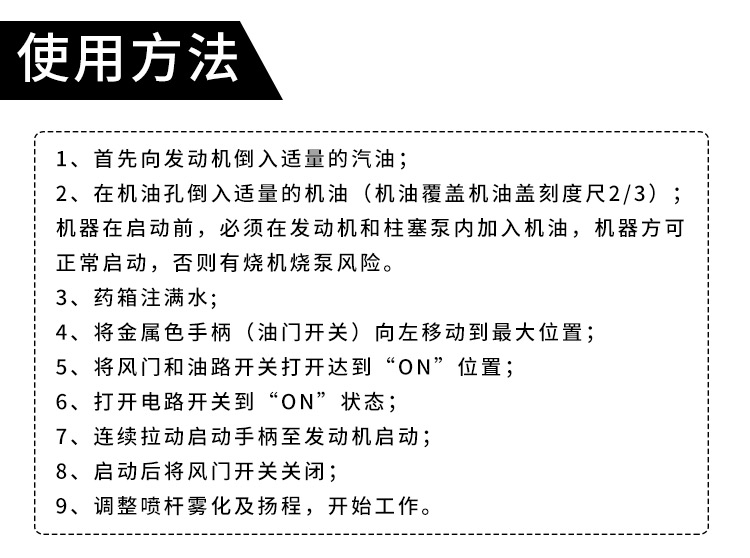 使用方法

1、首先向发动机倒入适量的汽油；
2、在机油孔倒入适量的机油（机油覆盖机油盖刻度尺2/3）；机器在启动前，必须在发动机和柱塞泵内加入机油，机器方可正常启动，否则有烧机烧泵风险。
3、药箱注满水;
4、将金属色手柄（油门开关）向左移动到最大位置；
5、将风门和油路开关打开达到“ON”位置；
6、打开电路开关到“ON”状态；
7、连续拉动启动手柄至发动机启动；
8、启动后将风门开关关闭；
9、调整喷杆雾化及扬程，开始工作。